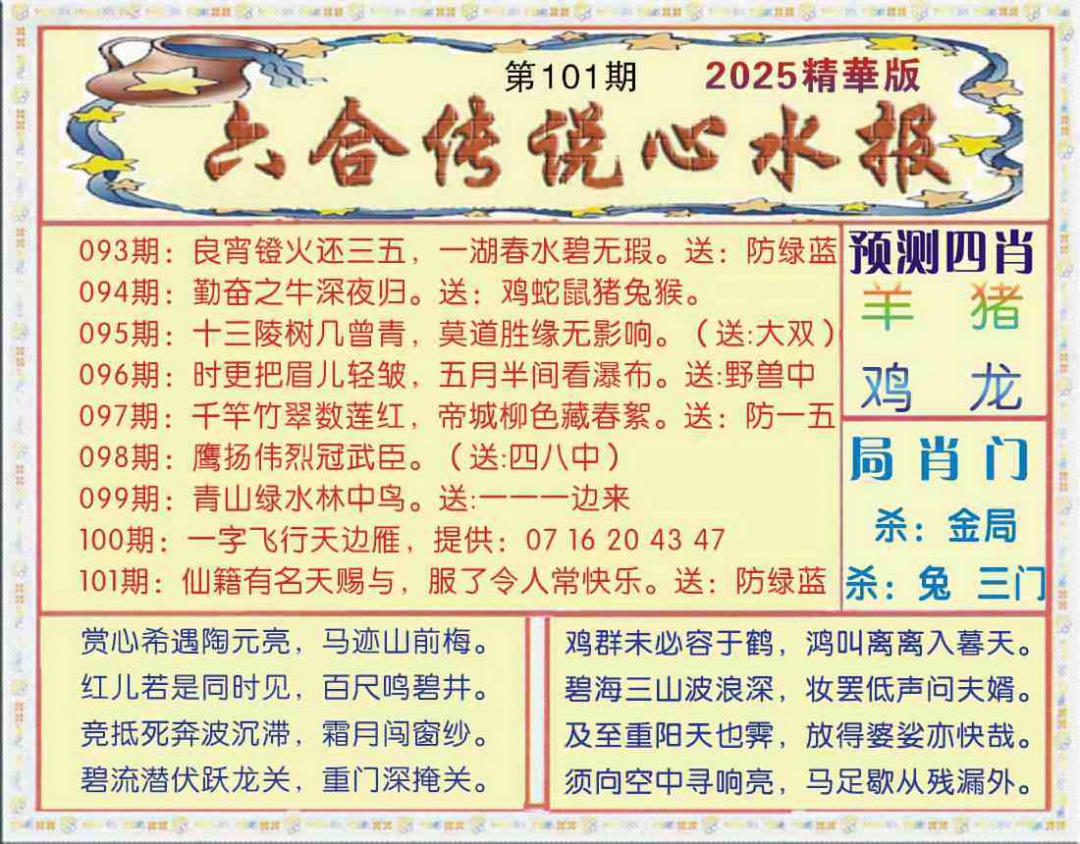 第101期 2025精華版

六合传说心水报

093期：良宵镫火还三五，一湖春水碧无瑕。送：防绿蓝
094期：勤奋之牛深夜归。送：鸡蛇鼠猪兔猴。
095期：十三陵树几曾青，莫道胜缘无影响。（送:大双）
096期：时更把眉儿轻皱，五月半间看瀑布。送:野兽中
097期：千竿竹翠数莲红，帝城柳色藏春絮。送：防一五
098期：鹰扬伟烈冠武臣。（送:四八中）
099期：青山绿水林中鸟。送:一一一边来
100期：一字飞行天边雁，提供：07 16 20 43 47
101期：仙籍有名天赐与，服了令人常快乐。送：防绿蓝

预测四肖
羊 猪
鸡 龙

局肖门
杀：金局
杀：兔 三门

赏心希遇陶元亮，马迹山前梅。
红儿若是同时见，百尺鸣碧井。
竞抵死奔波沉滞，霜月闯窗纱。
碧流潜伏跃龙关，重门深掩关。

鸡群未必容于鹤，鸿叫离离入暮天。
碧海三山波浪深，妆罢低声问夫婿。
及至重阳天也霁，放得婆娑亦快哉。
须向空中寻响亮，马足歇从残漏外。